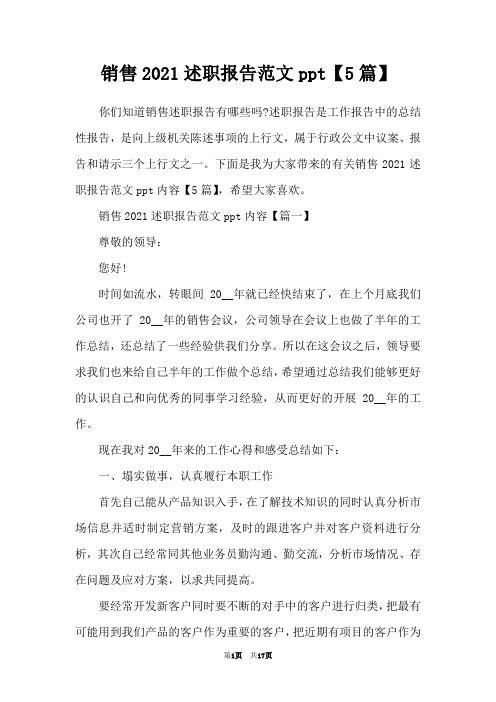 销售2021述职报告范文ppt【5篇】

你们知道销售述职报告有哪些吗?述职报告是工作报告中的总结性报告，是向上级机关陈述事项的上行文，属于行政公文中议案、报告和请示三个上行文之一。下面是我为大家带来的有关销售2021述职报告范文ppt内容【5篇】，希望大家喜欢。

销售2021述职报告范文ppt内容【篇一】

尊敬的领导：

您好!

时间如流水，转眼间 20__年就已经快结束了，在上个月底我们公司也开了 20__年的销售会议，公司领导在会议上也做了半年的工作总结，还总结了一些经验供我们分享。所以在这会议之后，领导要求我们也来给自己半年的工作做个总结，希望通过总结我们能够更好的认识自己和向优秀的同事学习经验，从而更好的开展 20__年的工作。

现在我对20__年来的工作心得和感受总结如下：

一、塌实做事，认真履行本职工作

首先自己能从产品知识入手，在了解技术知识的同时认真分析市场信息并适时制定营销方案，及时的跟进客户并对客户资料进行分析，其次自己经常同其他业务员勤沟通、勤交流，分析市场情况、存在问题及应对方案，以求共同提高。

要经常开发新客户同时要不断的对手中的客户进行归类，把最有可能用到我们产品的客户作为重要的客户，把近期有项目的客户作为

第1页 共17页